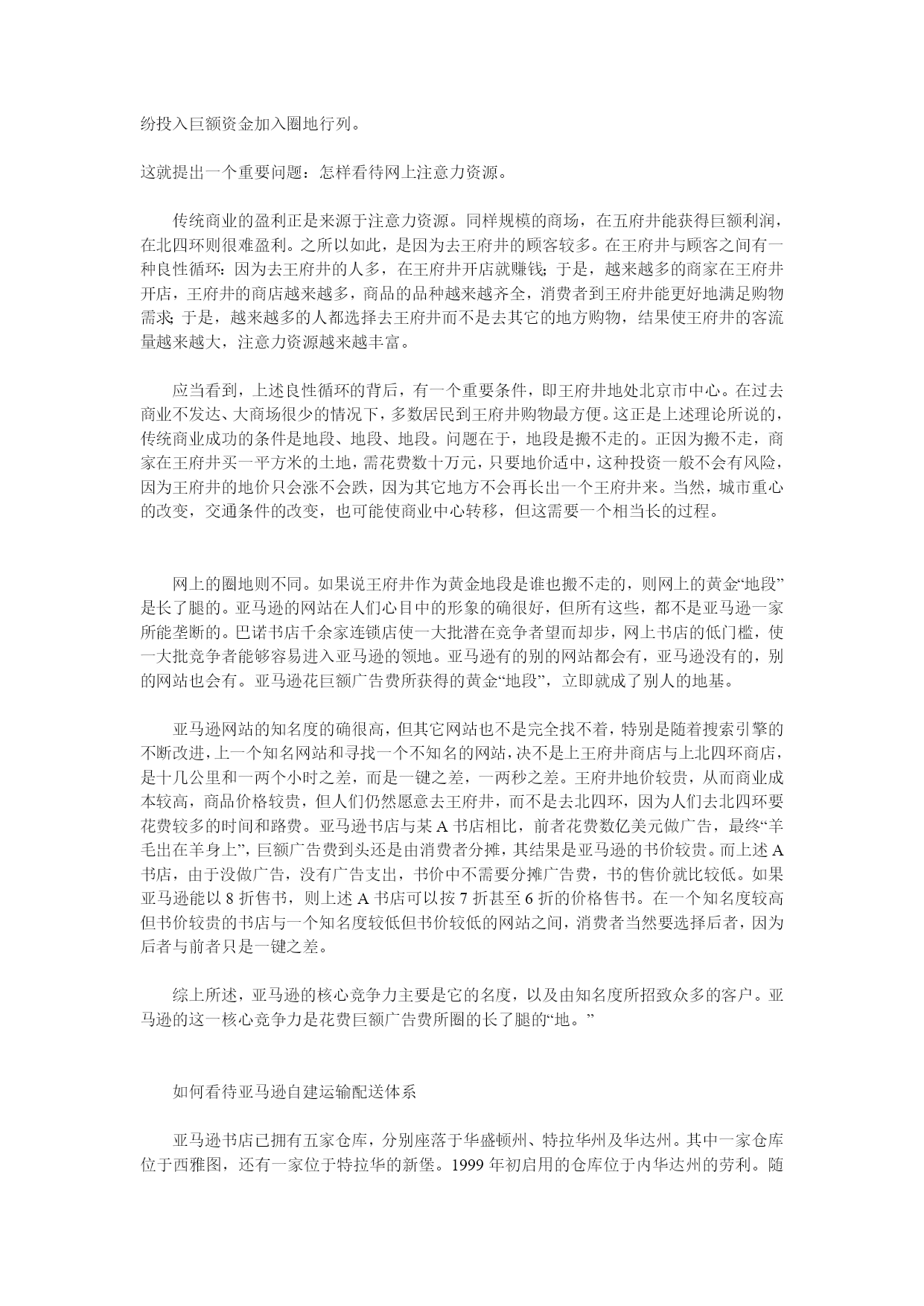 纷投入巨额资金加入圈地行列。

这就提出一个重要问题：怎样看待网上注意力资源。

传统商业的盈利正是来源于注意力资源。同样规模的商场，在五府井能获得巨额利润，在北四环则很难盈利。之所以如此，是因为去王府井的顾客较多。在王府井与顾客之间有一种良性循环：因为去王府井的人多，在王府井开店就赚钱；于是，越来越多的商家在王府井开店，王府井的商店越来越多，商品的品种越来越齐全，消费者到王府井能更好地满足购物需求；于是，越来越多的人都选择去王府井而不是去其它的地方购物，结果使王府井的客流量越来越大，注意力资源越来越丰富。

应当看到，上述良性循环的背后，有一个重要条件，即王府井地处北京市中心。在过去商业不发达、大商场很少的情况下，多数居民到王府井购物最方便。这正是上述理论所说的，传统商业成功的条件是地段、地段、地段。问题在于，地段是搬不走的。正因为搬不走，商家在王府井买一平方米的土地，需花费数十万元，只要地价适中，这种投资一般不会有风险，因为王府井的地价只会涨不会跌，因为其它地方不会再长出一个王府井来。当然，城市重心的改变，交通条件的改变，也可能使商业中心转移，但这需要一个相当长的过程。

网上的圈地则不同。如果说王府井作为黄金地段是谁也搬不走的，则网上的黄金“地段”是长了腿的。亚马逊的网站在人们心目中的形象的确很好，但所有这些，都不是亚马逊一家所能垄断的。巴诺书店千余家连锁店使一大批潜在竞争者望而却步，网上书店的低门槛，使一大批竞争者能够容易进入亚马逊的领地。亚马逊有的别的网站都会有，亚马逊没有的，别的网站也会有。亚马逊花巨额广告费所获得的黄金“地段”，立即就成了别人的地基。

亚马逊网站的知名度的确很高，但其它网站也不是完全找不着，特别是随着搜索引擎的不断改进，上一个知名网站和寻找一个不知名的网站，决不是上王府井商店与上北四环商店，是十几公里和一两个小时之差，而是一键之差，一两秒之差。王府井地价较贵，从而商业成本较高，商品价格较贵，但人们仍然愿意去王府井，而不是去北四环，因为人们去北四环要花费较多的时间和路费。亚马逊书店与某 A 书店相比，前者花费数亿美元做广告，最终“羊毛出在羊身上”，巨额广告费到头还是由消费者分摊，其结果是亚马逊的书价较贵。而上述 A 书店，由于没做广告，没有广告支出，书价中不需要分摊广告费，书的售价就比较低。如果亚马逊能以 8 折售书，则上述 A 书店可以按 7 折甚至 6 折的价格售书。在一个知名度较高但书价较贵的书店与一个知名度较低但书价较低的网站之间，消费者当然要选择后者，因为后者与前者只是一键之差。

综上所述，亚马逊的核心竞争力主要是它的名度，以及由知名度所招致众多的客户。亚马逊的这一核心竞争力是花费巨额广告费所圈的长了腿的“地。”

如何看待亚马逊自建运输配送体系

亚马逊书店已拥有五家仓库，分别座落于华盛顿州、特拉华州及华达州。其中一家仓库位于西雅图，还有一家位于特拉华的新堡。1999 年初启用的仓库位于内华达州的劳利。随